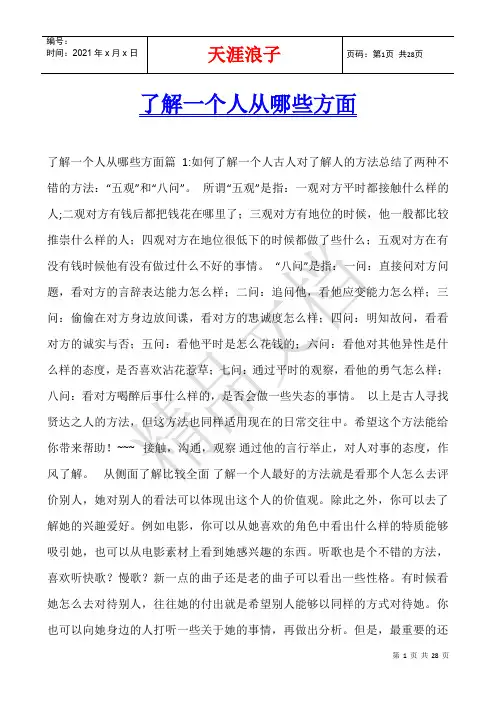 | 编号：<br>时间：2021 年 x 月 x 日 | 天涯浪子 | 页码：第1页 共28页 |
|---|---|---|

了解一个人从哪些方面

了解一个人从哪些方面篇 1:如何了解一个人古人对了解人的方法总结了两种不错的方法：“五观”和“八问”。 所谓“五观”是指：一观对方平时都接触什么样的人;二观对方有钱后都把钱花在哪里了；三观对方有地位的时候，他一般都比较推崇什么样的人；四观对方在地位很低下的时候都做了些什么；五观对方在有没有钱时候他有没有做过什么不好的事情。 “八问”是指：一问：直接问对方问题，看对方的言辞表达能力怎么样；二问：追问他，看他应变能力怎么样；三问：偷偷在对方身边放间谍，看对方的忠诚度怎么样；四问：明知故问，看看对方的诚实与否；五问：看他平时是怎么花钱的；六问：看他对其他异性是什么样的态度，是否喜欢沾花惹草；七问：通过平时的观察，看他的勇气怎么样；八问：看对方喝醉后事什么样的，是否会做一些失态的事情。 以上是古人寻找贤达之人的方法，但这方法也同样适用现在的日常交往中。希望这个方法能给你带来帮助！~~~ 接触，沟通，观察 通过他的言行举止，对人对事的态度，作风了解。 从侧面了解比较全面 了解一个人最好的方法就是看那个人怎么去评价别人，她对别人的看法可以体现出这个人的价值观。除此之外，你可以去了解她的兴趣爱好。例如电影，你可以从她喜欢的角色中看出什么样的特质能够吸引她，也可以从电影素材上看到她感兴趣的东西。听歌也是个不错的方法，喜欢听快歌？慢歌？新一点的曲子还是老的曲子可以看出一些性格。有时候看她怎么去对待别人，往往她的付出就是希望别人能够以同样的方式对待她。你也可以向她身边的人打听一些关于她的事情，再做出分析。但是，最重要的还

精品文档

第 1 页 共 28 页